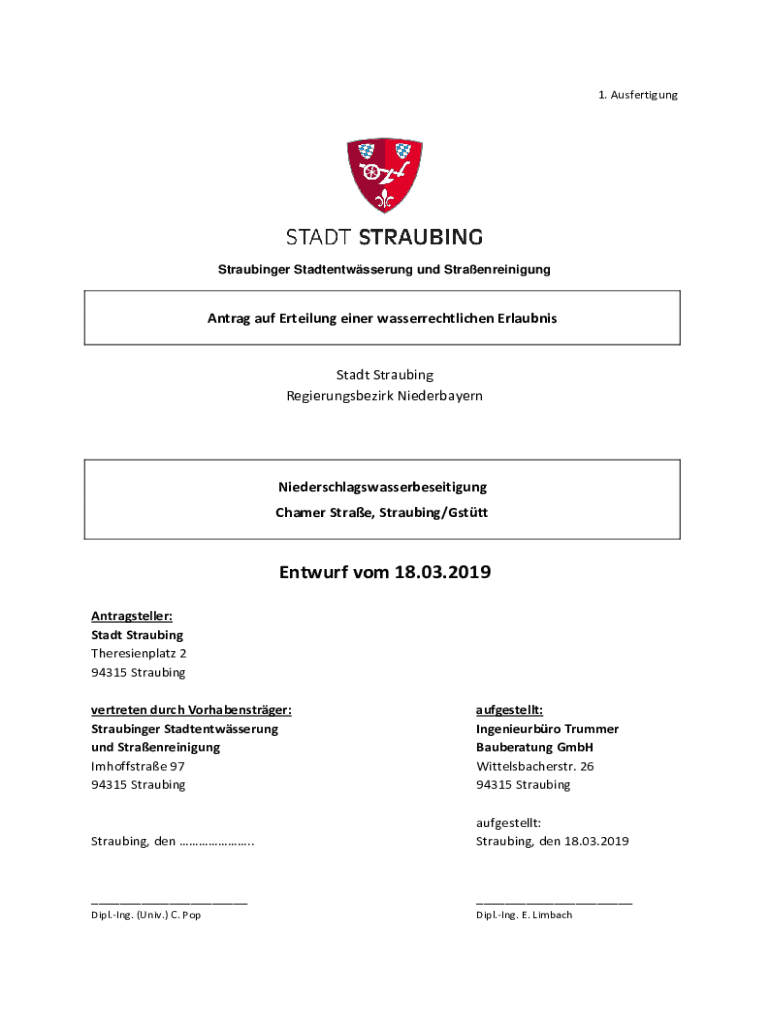 1. Ausfertigung

STADT STRAUBING

Straubinger Stadtentwässerung und Straßenreinigung

Antrag auf Erteilung einer wasserrechtlichen Erlaubnis

Stadt Straubing
Regierungsbezirk Niederbayern

Niederschlagswasserbeseitigung
Chamer Straße, Straubing/Gstütt

Entwurf vom 18.03.2019

Antragsteller:
Stadt Straubing
Theresienplatz 2
94315 Straubing

vertreten durch Vorhabensträger:
Straubinger Stadtentwässerung
und Straßenreinigung
Imhoffstraße 97
94315 Straubing

Straubing, den …………………..

________________________
Dipl.-Ing. (Univ.) C. Pop

aufgestellt:
Ingenieurbüro Trummer
Bauberatung GmbH
Wittelsbacherstr. 26
94315 Straubing

aufgestellt:
Straubing, den 18.03.2019

________________________
Dipl.-Ing. E. Limbach